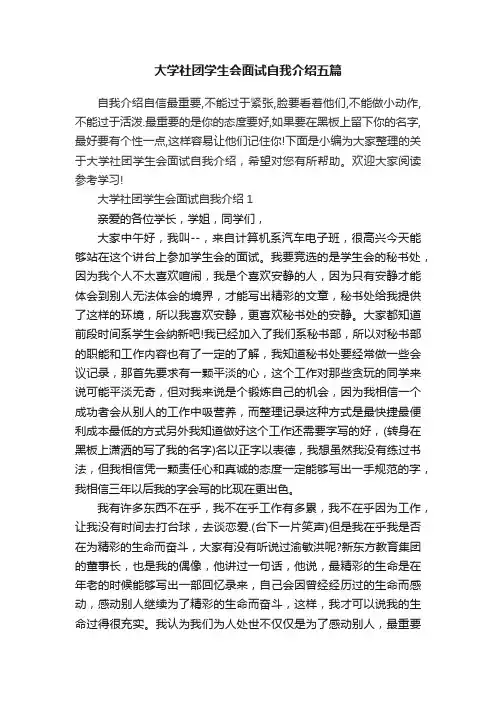 大学社团学生会面试自我介绍五篇

自我介绍自信最重要,不能过于紧张,脸要看着他们,不能做小动作,不能过于活泼.最重要的是你的态度要好,如果要在黑板上留下你的名字,最好要有个性一点,这样容易让他们记住你!下面是小编为大家整理的关于大学社团学生会面试自我介绍，希望对您有所帮助。欢迎大家阅读参考学习!

大学社团学生会面试自我介绍 1

亲爱的各位学长，学姐，同学们，

大家中午好，我叫--，来自计算机系汽车电子班，很高兴今天能够站在这个讲台上参加学生会的面试。我要竞选的是学生会的秘书处，因为我个人不太喜欢喧闹，我是个喜欢安静的人，因为只有安静才能体会到别人无法体会的境界，才能写出精彩的文章，秘书处给我提供了这样的环境，所以我喜欢安静，更喜欢秘书处的安静。大家都知道前段时间系学生会纳新吧!我已经加入了我们系秘书部，所以对秘书部的职能和工作内容也有了一定的了解，我知道秘书处要经常做一些会议记录，那首先要求有一颗平淡的心，这个工作对那些贪玩的同学来说可能平淡无奇，但对我来说是个锻炼自己的机会，因为我相信一个成功者会从别人的工作中吸营养，而整理记录这种方式是最快捷最便利成本最低的方式另外我知道做好这个工作还需要字写的好，(转身在黑板上潇洒的写了我的名字)名以正字以表德，我想虽然我没有练过书法，但我相信凭一颗责任心和真诚的态度一定能够写出一手规范的字，我相信三年以后我的字会写的比现在更出色。

我有许多东西不在乎，我不在乎工作有多累，我不在乎因为工作，让我没有时间去打台球，去谈恋爱.(台下一片笑声)但是我在乎我是否在为精彩的生命而奋斗，大家有没有听说过渝敏洪呢?新东方教育集团的董事长，也是我的偶像，他讲过一句话，他说，最精彩的生命是在年老的时候能够写出一部回忆录来，自己会因曾经经历过的生命而感动，感动别人继续为了精彩的生命而奋斗，这样，我才可以说我的生命过得很充实。我认为我们为人处世不仅仅是为了感动别人，最重要